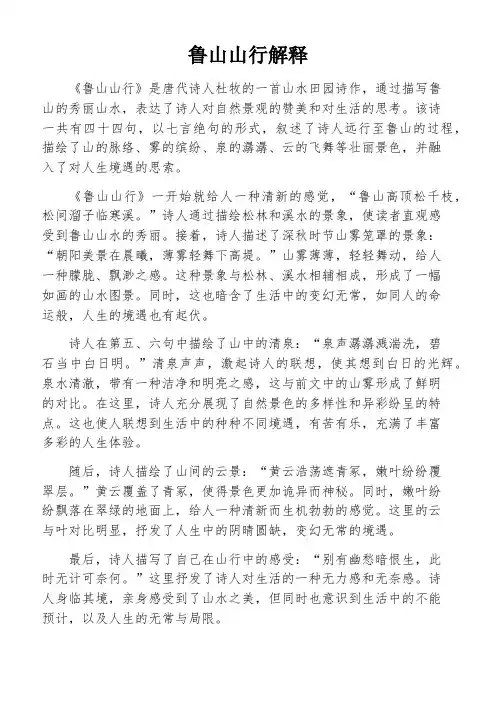 鲁山山行解释

《鲁山山行》是唐代诗人杜牧的一首山水田园诗作，通过描写鲁山的秀丽山水，表达了诗人对自然景观的赞美和对生活的思考。该诗一共有四十四句，以七言绝句的形式，叙述了诗人远行至鲁山的过程，描绘了山的脉络、雾的缤纷、泉的潺潺、云的飞舞等壮丽景色，并融入了对人生境遇的思索。

《鲁山山行》一开始就给人一种清新的感觉，“鲁山高顶松千枝，松间溜子临寒溪。”诗人通过描绘松林和溪水的景象，使读者直观感受到鲁山山水的秀丽。接着，诗人描述了深秋时节山雾笼罩的景象：“朝阳美景在晨曦，薄雾轻舞下高堤。”山雾薄薄，轻轻舞动，给人一种朦胧、飘渺之感。这种景象与松林、溪水相辅相成，形成了一幅如画的山水图景。同时，这也暗含了生活中的变幻无常，如同人的命运般，人生的境遇也有起伏。

诗人在第五、六句中描绘了山中的清泉：“泉声潺潺溅湍洗，碧石当中白日明。”清泉声声，激起诗人的联想，使其想到白日的光辉。泉水清澈，带有一种洁净和明亮之感，这与前文中的山雾形成了鲜明的对比。在这里，诗人充分展现了自然景色的多样性和异彩纷呈的特点。这也使人联想到生活中的种种不同境遇，有苦有乐，充满了丰富多彩的人生体验。

随后，诗人描绘了山间的云景：“黄云浩荡遮青冢，嫩叶纷纷覆翠层。”黄云覆盖了青冢，使得景色更加诡异而神秘。同时，嫩叶纷纷飘落在翠绿的地面上，给人一种清新而生机勃勃的感觉。这里的云与叶对比明显，抒发了人生中的阴晴圆缺，变幻无常的境遇。

最后，诗人描写了自己在山行中的感受：“别有幽愁暗恨生，此时无计可奈何。”这里抒发了诗人对生活的一种无力感和无奈感。诗人身临其境，亲身感受到了山水之美，但同时也意识到生活中的不能预计，以及人生的无常与局限。